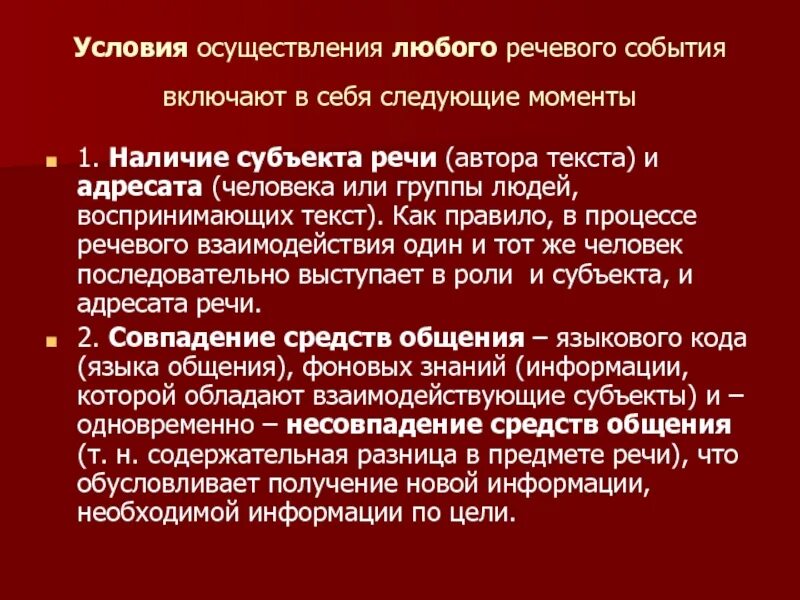 Условия осуществления любого речевого события включают в себя следующие моменты

1. Наличие субъекта речи (автора текста) и адресата (человека или группы людей, воспринимающих текст). Как правило, в процессе речевого взаимодействия один и тот же человек последовательно выступает в роли и субъекта, и адресата речи.

2. Совпадение средств общения – языкового кода (языка общения), фоновых знаний (информации, которой обладают взаимодействующие субъекты) и – одновременно – несовпадение средств общения (т. н. содержательная разница в предмете речи), что обусловливает получение новой информации, необходимой информации по цели.